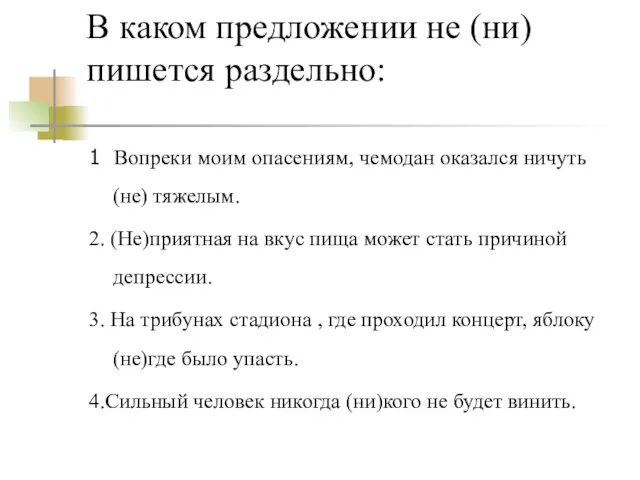 В каком предложении не (ни) пишется раздельно:

1 Вопреки моим опасениям, чемодан оказался ничуть (не) тяжелым.

2. (Не)приятная на вкус пища может стать причиной депрессии.

3. На трибунах стадиона , где проходил концерт, яблоку (не)где было упасть.

4.Сильный человек никогда (ни)кого не будет винить.